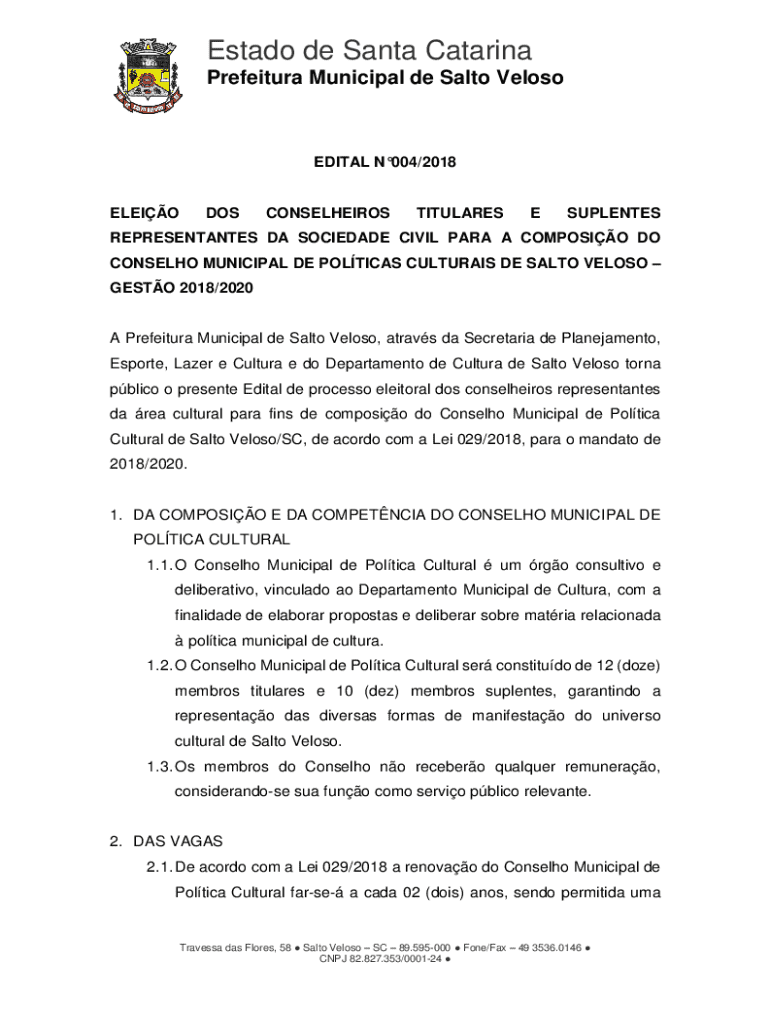 Estado de Santa Catarina
Prefeitura Municipal de Salto Veloso

EDITAL N°004/2018

ELEIÇÃO DOS CONSELHEIROS TITULARES E SUPLENTES REPRESENTANTES DA SOCIEDADE CIVIL PARA A COMPOSIÇÃO DO CONSELHO MUNICIPAL DE POLÍTICAS CULTURAIS DE SALTO VELOSO – GESTÃO 2018/2020

A Prefeitura Municipal de Salto Veloso, através da Secretaria de Planejamento, Esporte, Lazer e Cultura e do Departamento de Cultura de Salto Veloso torna público o presente Edital de processo eleitoral dos conselheiros representantes da área cultural para fins de composição do Conselho Municipal de Política Cultural de Salto Veloso/SC, de acordo com a Lei 029/2018, para o mandato de 2018/2020.

1. DA COMPOSIÇÃO E DA COMPETÊNCIA DO CONSELHO MUNICIPAL DE POLÍTICA CULTURAL

1.1. O Conselho Municipal de Política Cultural é um órgão consultivo e deliberativo, vinculado ao Departamento Municipal de Cultura, com a finalidade de elaborar propostas e deliberar sobre matéria relacionada à política municipal de cultura.

1.2. O Conselho Municipal de Política Cultural será constituído de 12 (doze) membros titulares e 10 (dez) membros suplentes, garantindo a representação das diversas formas de manifestação do universo cultural de Salto Veloso.

1.3. Os membros do Conselho não receberão qualquer remuneração, considerando-se sua função como serviço público relevante.

2. DAS VAGAS

2.1. De acordo com a Lei 029/2018 a renovação do Conselho Municipal de Política Cultural far-se-á a cada 02 (dois) anos, sendo permitida uma

Travessa das Flores, 58 ● Salto Veloso – SC – 89.595-000 ● Fone/Fax – 49 3536.0146 ● CNPJ 82.827.353/0001-24 ●